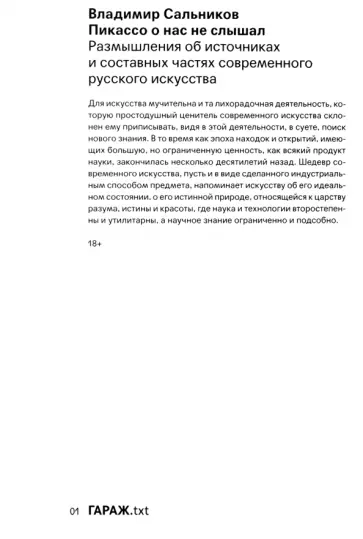 Владимир Сальников
Пикассо о нас не слышал
Размышления об источниках и составных частях современного русского искусства

Для искусства мучительна и та лихорадочная деятельность, которую простодушный ценитель современного искусства склонен ему приписывать, видя в этой деятельности, в суете, поиск нового знания. В то время как эпоха находок и открытий, имеющих большую, но ограниченную ценность, как всякий продукт науки, закончилась несколько десятилетий назад. Шедевр современного искусства, пусть и в виде сделанного индустриальным способом предмета, напоминает искусству об его идеальном состоянии, о его истинной природе, относящейся к царству разума, истины и красоты, где наука и технологии второстепенны и утилитарны, а научное знание ограниченно и подсобно.

18+

01 ГАРАЖ.txt